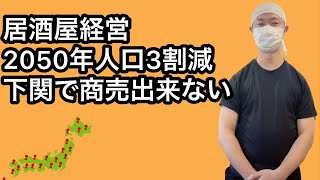 居酒屋経営
2050年人口3割減
下関で商売出来ない